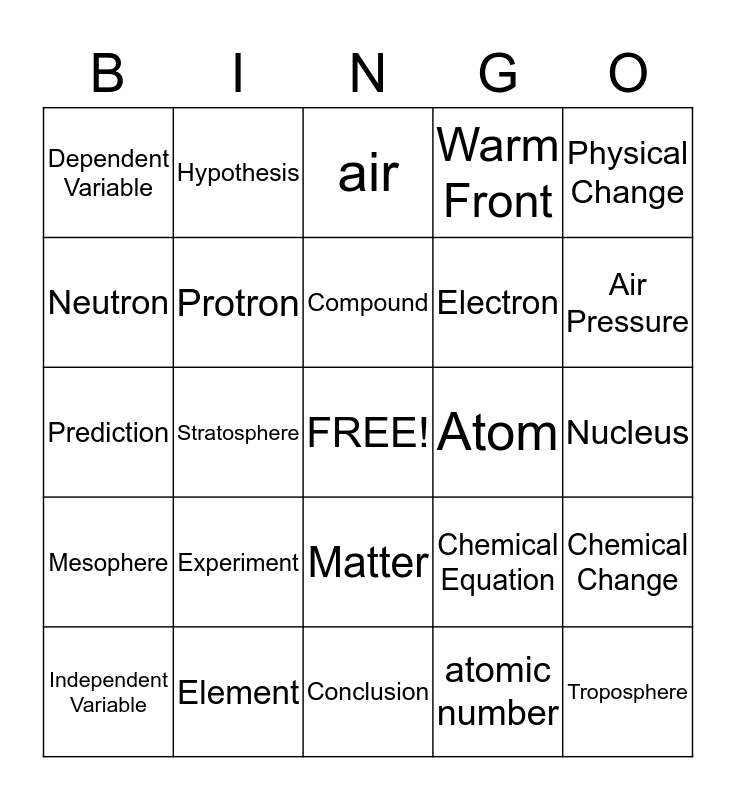 | B | I | N | G | O |
|---|---|---|---|---|
| Dependent Variable | Hypothesis | air | Warm Front | Physical Change |
| Neutron | Protron | Compound | Electron | Air Pressure |
| Prediction | Stratosphere | FREE! | Atom | Nucleus |
| Mesophere | Experiment | Matter | Chemical Equation | Chemical Change |
| Independent Variable | Element | Conclusion | atomic number | Troposphere |